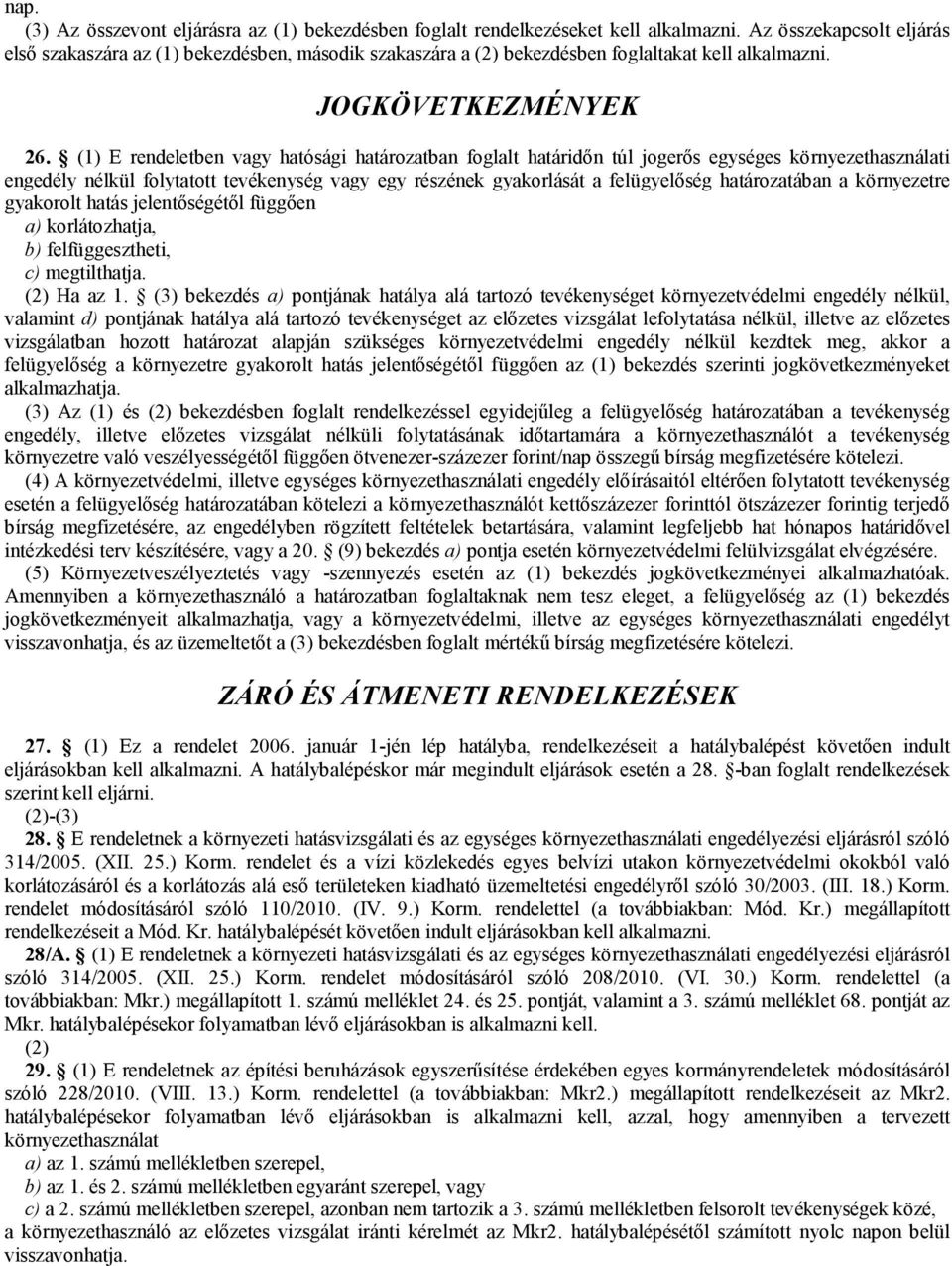 nap.
(3) Az összevont eljárásra az (1) bekezdésben foglalt rendelkezéseket kell alkalmazni. Az összekapcsolt eljárás első szakaszára az (1) bekezdésben, második szakaszára a (2) bekezdésben foglaltakat kell alkalmazni.

JOGKÖVETKEZMÉNYEK

26. § (1) E rendeletben vagy hatósági határozatban foglalt határidőn túl jogerős egységes környezethasználati engedély nélkül folytatott tevékenység vagy egy részének gyakorlását a felügyelőség határozatában a környezetre gyakorolt hatás jelentőségétől függően
a) korlátozhatja,
b) felfüggesztheti,
c) megtilthatja.
(2) Ha az 1. § (3) bekezdés a) pontjának hatálya alá tartozó tevékenységet környezetvédelmi engedély nélkül, valamint d) pontjának hatálya alá tartozó tevékenységet az előzetes vizsgálat lefolytatása nélkül, illetve az előzetes vizsgálatban hozott határozat alapján szükséges környezetvédelmi engedély nélkül kezdtek meg, akkor a felügyelőség a környezetre gyakorolt hatás jelentőségétől függően az (1) bekezdés szerinti jogkövetkezményeket alkalmazhatja.
(3) Az (1) és (2) bekezdésben foglalt rendelkezéssel egyidejűleg a felügyelőség határozatában a tevékenység engedély, illetve előzetes vizsgálat nélküli folytatásának időtartamára a környezethasználót a tevékenység környezetre való veszélyességétől függően ötvenezer-százezer forint/nap összegű bírság megfizetésére kötelezi.
(4) A környezetvédelmi, illetve egységes környezethasználati engedély előírásaitól eltérően folytatott tevékenység esetén a felügyelőség határozatában kötelezi a környezethasználót kettőszázezer forinttól ötszázezer forintig terjedő bírság megfizetésére, az engedélyben rögzített feltételek betartására, valamint legfeljebb hat hónapos határidővel intézkedési terv készítésére, vagy a 20. § (9) bekezdés a) pontja esetén környezetvédelmi felülvizsgálat elvégzésére.
(5) Környezetveszélyeztetés vagy -szennyezés esetén az (1) bekezdés jogkövetkezményei alkalmazhatóak. Amennyiben a környezethasználó a határozatban foglaltaknak nem tesz eleget, a felügyelőség az (1) bekezdés jogkövetkezményeit alkalmazhatja, vagy a környezetvédelmi, illetve az egységes környezethasználati engedélyt visszavonhatja, és az üzemeltetőt a (3) bekezdésben foglalt mértékű bírság megfizetésére kötelezi.

ZÁRÓ ÉS ÁTMENETI RENDELKEZÉSEK

27. § (1) Ez a rendelet 2006. január 1-jén lép hatályba, rendelkezéseit a hatálybalépést követően indult eljárásokban kell alkalmazni. A hatálybalépéskor már megindult eljárások esetén a 28. §-ban foglalt rendelkezések szerint kell eljárni.
(2)-(3)
28. § E rendeletnek a környezeti hatásvizsgálati és az egységes környezethasználati engedélyezési eljárásról szóló 314/2005. (XII. 25.) Korm. rendelet és a vízi közlekedés egyes belvízi utakon környezetvédelmi okokból való korlátozásáról és a korlátozás alá eső területeken kiadható üzemeltetési engedélyről szóló 30/2003. (III. 18.) Korm. rendelet módosításáról szóló 110/2010. (IV. 9.) Korm. rendelettel (a továbbiakban: Mód. Kr.) megállapított rendelkezéseit a Mód. Kr. hatálybalépését követően indult eljárásokban kell alkalmazni.
28/A. § (1) E rendeletnek a környezeti hatásvizsgálati és az egységes környezethasználati engedélyezési eljárásról szóló 314/2005. (XII. 25.) Korm. rendelet módosításáról szóló 208/2010. (VI. 30.) Korm. rendelettel (a továbbiakban: Mkr.) megállapított 1. számú melléklet 24. és 25. pontját, valamint a 3. számú melléklet 68. pontját az Mkr. hatálybalépésekor folyamatban lévő eljárásokban is alkalmazni kell.
(2)
29. § (1) E rendeletnek az építési beruházások egyszerűsítése érdekében egyes kormányrendeletek módosításáról szóló 228/2010. (VIII. 13.) Korm. rendelettel (a továbbiakban: Mkr2.) megállapított rendelkezéseit az Mkr2. hatálybalépésekor folyamatban lévő eljárásokban is alkalmazni kell, azzal, hogy amennyiben a tervezett környezethasználat
a) az 1. számú mellékletben szerepel,
b) az 1. és 2. számú mellékletben egyaránt szerepel, vagy
c) a 2. számú mellékletben szerepel, azonban nem tartozik a 3. számú mellékletben felsorolt tevékenységek közé,
a környezethasználó az előzetes vizsgálat iránti kérelmét az Mkr2. hatálybalépésétől számított nyolc napon belül visszavonhatja.